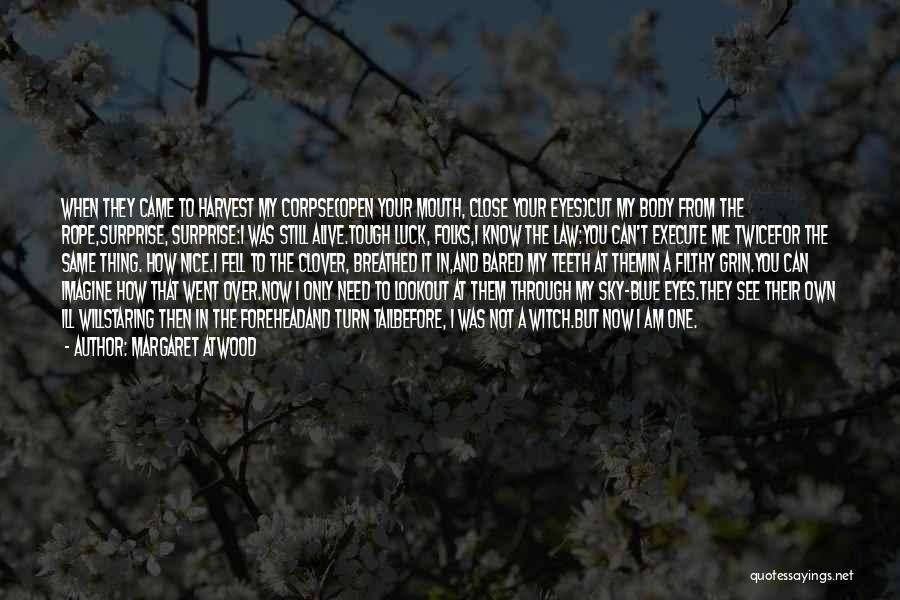 WHEN THEY CAME TO HARVEST MY CORPSE(OPEN YOUR MOUTH, CLOSE YOUR EYES)CUT MY BODY FROM THE ROPE,SURPRISE, SURPRISE:I WAS STILL ALIVE.TOUGH LUCK, FOLKS,I KNOW THE LAW:YOU CAN'T EXECUTE ME TWICEFOR THE SAME THING. HOW NICE.I FELL TO THE CLOVER, BREATHED IT IN,AND BARED MY TEETH AT THEMIN A FILTHY GRIN.YOU CAN IMAGINE HOW THAT WENT OVER.NOW I ONLY NEED TO LOOKOUT AT THEM THROUGH MY SKY-BLUE EYES.THEY SEE THEIR OWN ILL WILLSTARING THEN IN THE FOREHEADAND TURN TAILBEFORE, I WAS NOT A WITCH.BUT NOW I AM ONE.

- AUTHOR: MARGARET ATWOOD

quotessayings.net